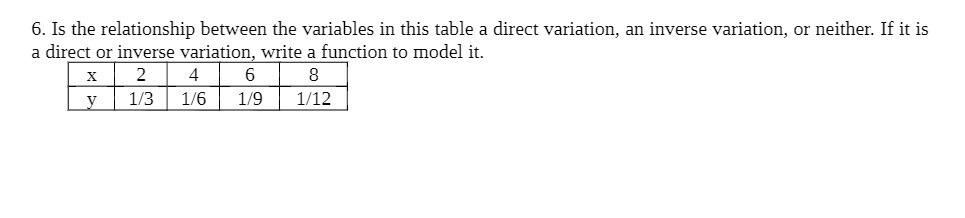 6. Is the relationship between the variables in this table a direct variation, an inverse variation, or neither. If it is a direct or inverse variation, write a function to model it.

| x | 2 | 4 | 6 | 8 |
|---|---|---|---|---|
| y | 1/3 | 1/6 | 1/9 | 1/12 |